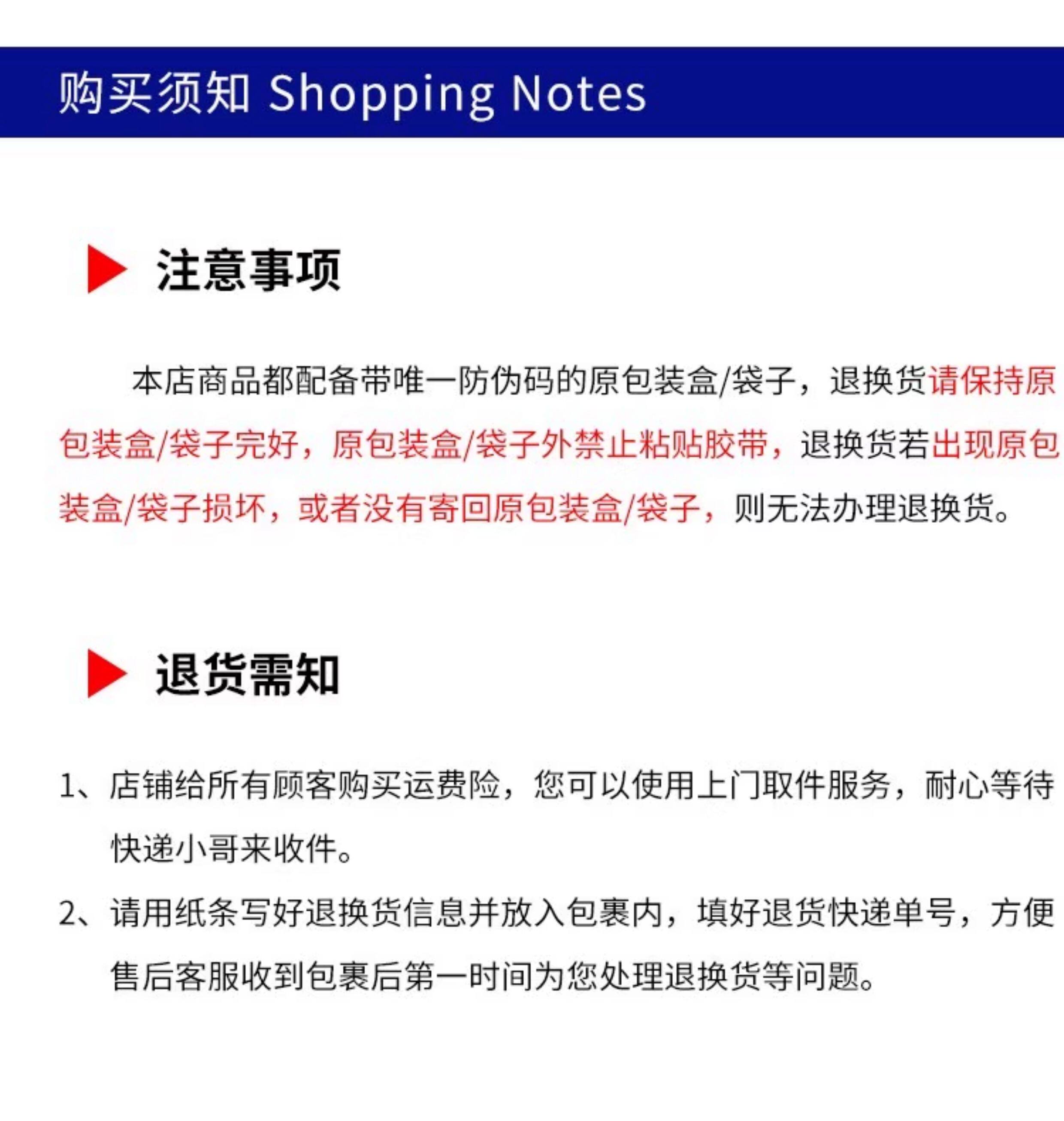 购买须知 Shopping Notes

注意事项

本店商品都配备带唯一防伪码的原包装盒/袋子，退换货请保持原包装盒/袋子完好，原包装盒/袋子外禁止粘贴胶带，退换货若出现原包装盒/袋子损坏，或者没有寄回原包装盒/袋子，则无法办理退换货。

退货需知

1、店铺给所有顾客购买运费险，您可以使用上门取件服务，耐心等待快递小哥来收件。

2、请用纸条写好退换货信息并放入包裹内，填好退货快递单号，方便售后客服收到包裹后第一时间为您处理退换货等问题。